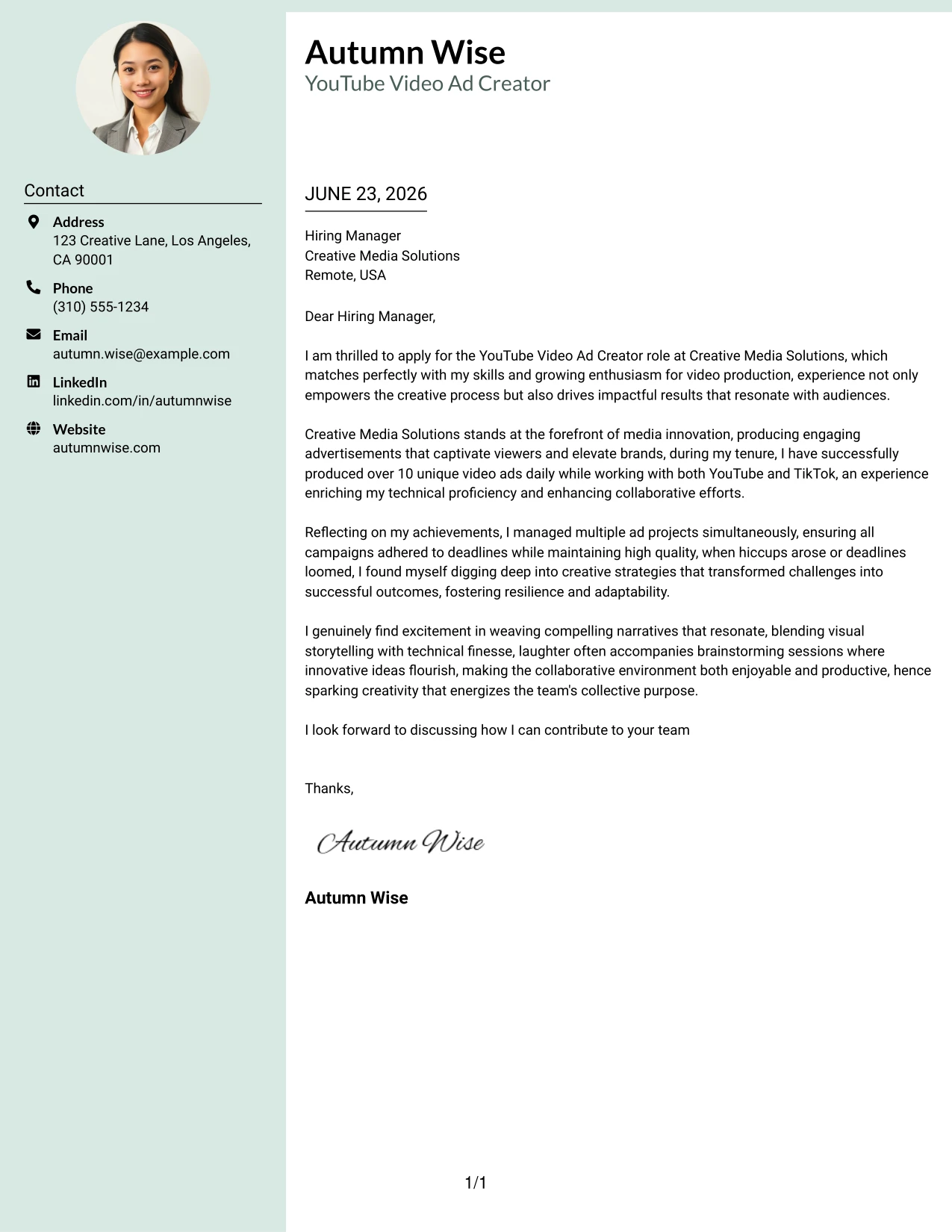 Contact

Address
123 Creative Lane, Los Angeles, CA 90001

Phone
(310) 555-1234

Email
autumn.wise@example.com

LinkedIn
linkedin.com/in/autumnwise

Website
autumnwise.com

Autumn Wise
YouTube Video Ad Creator

JUNE 23, 2026

Hiring Manager
Creative Media Solutions
Remote, USA

Dear Hiring Manager,

I am thrilled to apply for the YouTube Video Ad Creator role at Creative Media Solutions, which matches perfectly with my skills and growing enthusiasm for video production, experience not only empowers the creative process but also drives impactful results that resonate with audiences.

Creative Media Solutions stands at the forefront of media innovation, producing engaging advertisements that captivate viewers and elevate brands, during my tenure, I have successfully produced over 10 unique video ads daily while working with both YouTube and TikTok, an experience enriching my technical proficiency and enhancing collaborative efforts.

Reflecting on my achievements, I managed multiple ad projects simultaneously, ensuring all campaigns adhered to deadlines while maintaining high quality, when hiccups arose or deadlines loomed, I found myself digging deep into creative strategies that transformed challenges into successful outcomes, fostering resilience and adaptability.

I genuinely find excitement in weaving compelling narratives that resonate, blending visual storytelling with technical finesse, laughter often accompanies brainstorming sessions where innovative ideas flourish, making the collaborative environment both enjoyable and productive, hence sparking creativity that energizes the team's collective purpose.

I look forward to discussing how I can contribute to your team

Thanks,

Autumn Wise

Autumn Wise

1/1